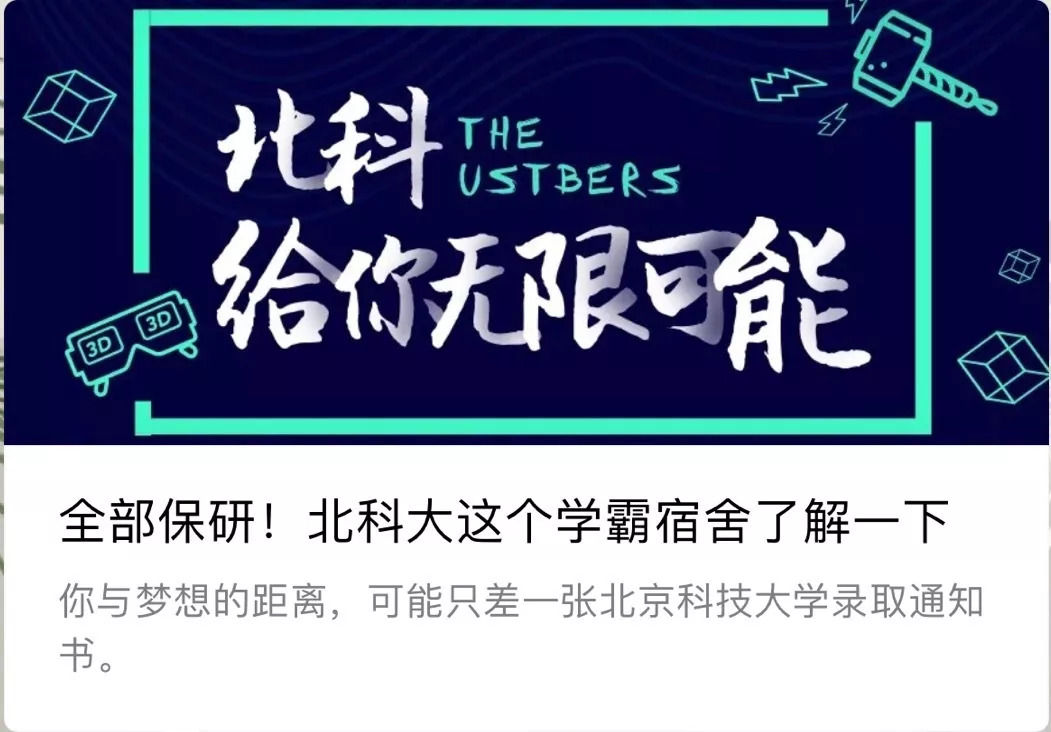 北科 THE USTBERS

给你无限可能

3D 3D

全部保研！北科大这个学霸宿舍了解一下

你与梦想的距离，可能只差一张北京科技大学录取通知书。